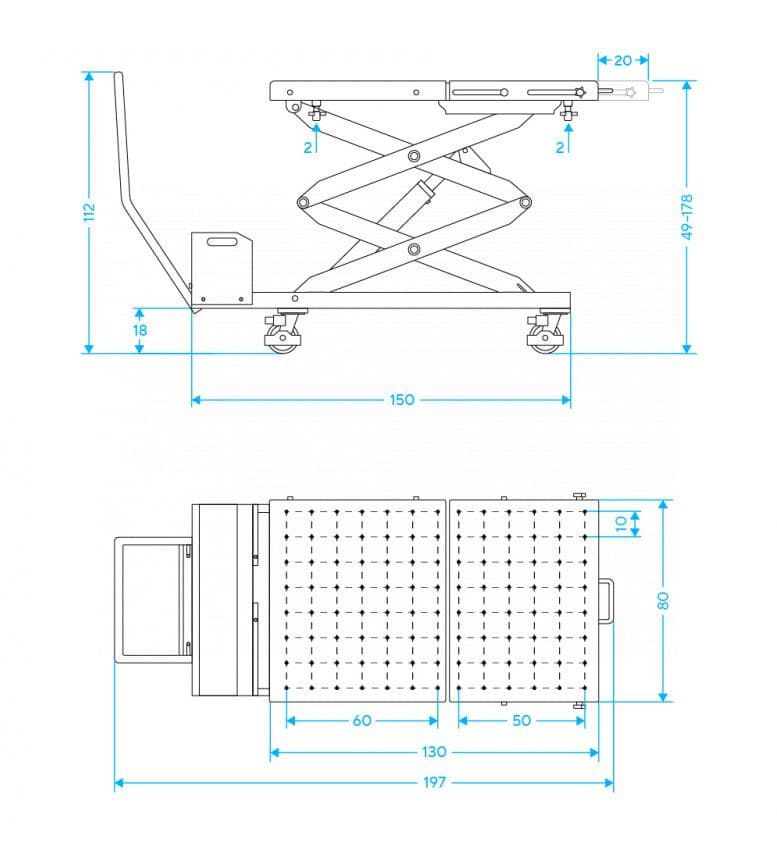 20
2
2
112
49-178
18
150
10
80
60
50
130
197